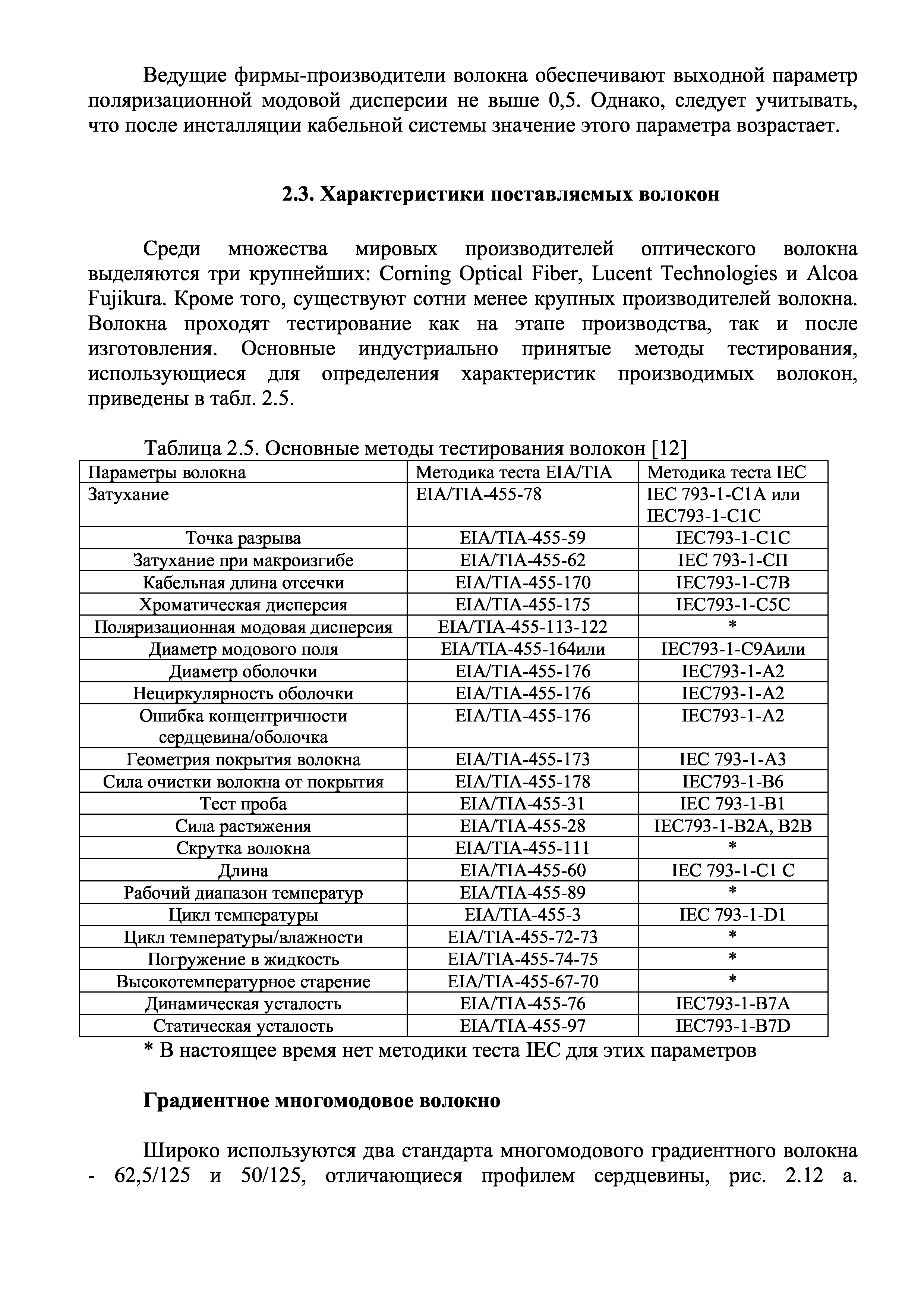 Ведущие фирмы-производители волокна обеспечивают выходной параметр поляризационной модовой дисперсии не выше 0,5. Однако, следует учитывать, что после инсталляции кабельной системы значение этого параметра возрастает.

2.3. Характеристики поставляемых волокон

Среди множества мировых производителей оптического волокна выделяются три крупнейших: Corning Optical Fiber, Lucent Technologies и Alcoa Fujikura. Кроме того, существуют сотни менее крупных производителей волокна. Волокна проходят тестирование как на этапе производства, так и после изготовления. Основные индустриально принятые методы тестирования, использующиеся для определения характеристик производимых волокон, приведены в табл. 2.5.

Таблица 2.5. Основные методы тестирования волокон [12]

| Параметры волокна | Методика теста EIA/TIA | Методика теста IEC |
|---|---|---|
| Затухание | EIA/TIA-455-78 | IEC 793-1-C1A или IEC793-1-C1C |
| Точка разрыва | EIA/TIA-455-59 | IEC793-1-C1C |
| Затухание при макроизгибе | EIA/TIA-455-62 | IEC 793-1-СП |
| Кабельная длина отсечки | EIA/TIA-455-170 | IEC793-1-C7B |
| Хроматическая дисперсия | EIA/TIA-455-175 | IEC793-1-C5C |
| Поляризационная модовая дисперсия | EIA/TIA-455-113-122 | * |
| Диаметр модового поля | EIA/TIA-455-164или | IEC793-1-C9Аили |
| Диаметр оболочки | EIA/TIA-455-176 | IEC793-1-A2 |
| Нециркулярность оболочки | EIA/TIA-455-176 | IEC793-1-A2 |
| Ошибка концентричности сердцевина/оболочка | EIA/TIA-455-176 | IEC793-1-A2 |
| Геометрия покрытия волокна | EIA/TIA-455-173 | IEC 793-1-A3 |
| Сила очистки волокна от покрытия | EIA/TIA-455-178 | IEC793-1-B6 |
| Тест проба | EIA/TIA-455-31 | IEC 793-1-B1 |
| Сила растяжения | EIA/TIA-455-28 | IEC793-1-B2A, B2B |
| Скрутка волокна | EIA/TIA-455-111 | * |
| Длина | EIA/TIA-455-60 | IEC 793-1-C1 C |
| Рабочий диапазон температур | EIA/TIA-455-89 | * |
| Цикл температуры | EIA/TIA-455-3 | IEC 793-1-D1 |
| Цикл температуры/влажности | EIA/TIA-455-72-73 | * |
| Погружение в жидкость | EIA/TIA-455-74-75 | * |
| Высокотемпературное старение | EIA/TIA-455-67-70 | * |
| Динамическая усталость | EIA/TIA-455-76 | IEC793-1-B7A |
| Статическая усталость | EIA/TIA-455-97 | IEC793-1-B7D |

* В настоящее время нет методики теста IEC для этих параметров

Градиентное многомодовое волокно

Широко используются два стандарта многомодового градиентного волокна - 62,5/125 и 50/125, отличающиеся профилем сердцевины, рис. 2.12 а.